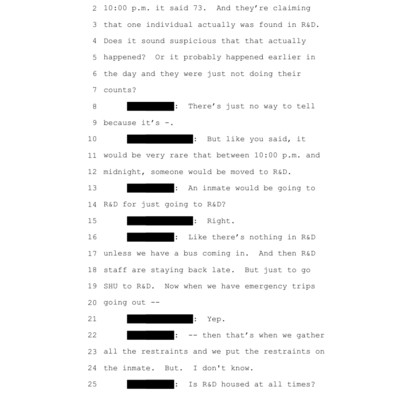 2 10:00 p.m. it said 73. And they're claiming
3 that one individual actually was found in R&D.
4 Does it sound suspicious that that actually
5 happened? Or it probably happened earlier in
6 the day and they were just not doing their
7 counts?
8 : There's just no way to tell
9 because it's -.
10 : But like you said, it
11 would be very rare that between 10:00 p.m. and
12 midnight, someone would be moved to R&D.
13 : An inmate would be going to
14 R&D for just going to R&D?
15 : Right.
16 : Like there's nothing in R&D
17 unless we have a bus coming in. And then R&D
18 staff are staying back late. But just to go
19 SHU to R&D. Now when we have emergency trips
20 going out --
21 : Yep.
22 : -- then that's when we gather
23 all the restraints and we put the restraints on
24 the inmate. But. I don't know.
25 : Is R&D housed at all times?